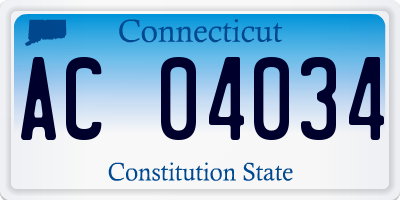 Connecticut

AC 04034

Constitution State